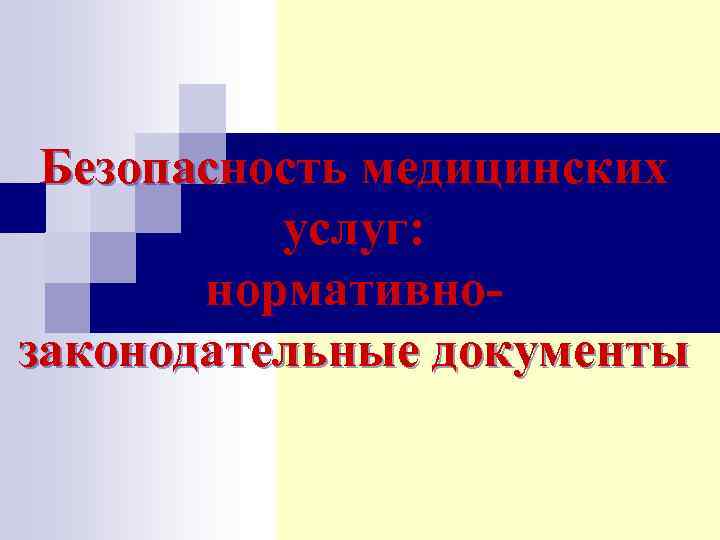 Безопасность медицинских услуг: нормативно-законодательные документы